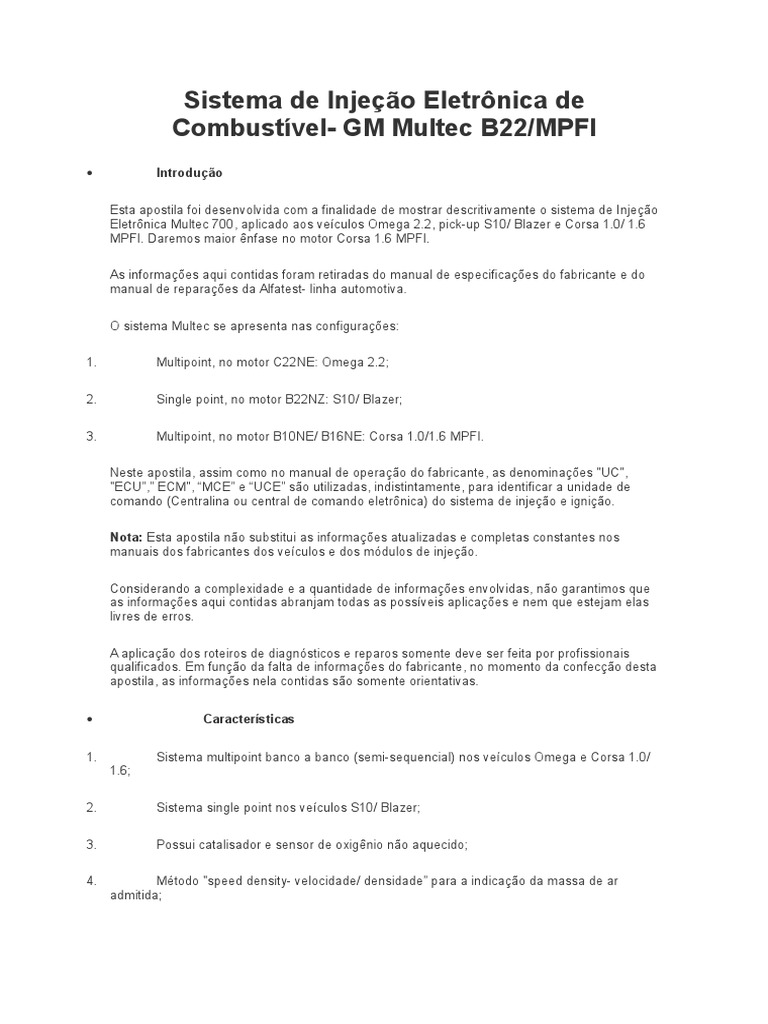 Sistema de Injeção Eletrônica de Combustível- GM Multec B22/MPFI

• Introdução

Esta apostila foi desenvolvida com a finalidade de mostrar descritivamente o sistema de Injeção Eletrônica Multec 700, aplicado aos veículos Omega 2.2, pick-up S10/ Blazer e Corsa 1.0/ 1.6 MPFI. Daremos maior ênfase no motor Corsa 1.6 MPFI.

As informações aqui contidas foram retiradas do manual de especificações do fabricante e do manual de reparações da Alfatest- linha automotiva.

O sistema Multec se apresenta nas configurações:

1. Multipoint, no motor C22NE: Omega 2.2;

2. Single point, no motor B22NZ: S10/ Blazer;

3. Multipoint, no motor B10NE/ B16NE: Corsa 1.0/1.6 MPFI.

Neste apostila, assim como no manual de operação do fabricante, as denominações "UC", "ECU"," ECM", "MCE" e "UCE" são utilizadas, indistintamente, para identificar a unidade de comando (Centralina ou central de comando eletrônica) do sistema de injeção e ignição.

Nota: Esta apostila não substitui as informações atualizadas e completas constantes nos manuais dos fabricantes dos veículos e dos módulos de injeção.

Considerando a complexidade e a quantidade de informações envolvidas, não garantimos que as informações aqui contidas abranjam todas as possíveis aplicações e nem que estejam elas livres de erros.

A aplicação dos roteiros de diagnósticos e reparos somente deve ser feita por profissionais qualificados. Em função da falta de informações do fabricante, no momento da confecção desta apostila, as informações nela contidas são somente orientativas.

• Características

1. Sistema multipoint banco a banco (semi-sequencial) nos veículos Omega e Corsa 1.0/ 1.6;

2. Sistema single point nos veículos S10/ Blazer;

3. Possui catalisador e sensor de oxigênio não aquecido;

4. Método "speed density- velocidade/ densidade" para a indicação da massa de ar admitida;